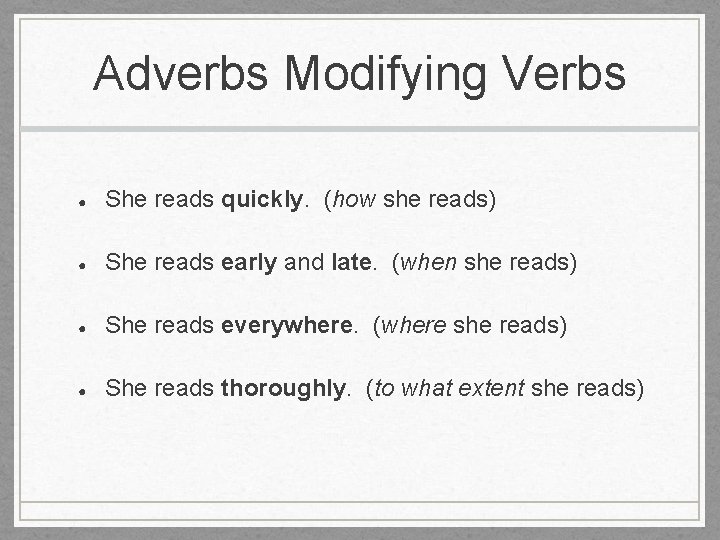 Adverbs Modifying Verbs

- She reads quickly. (how she reads)
- She reads early and late. (when she reads)
- She reads everywhere. (where she reads)
- She reads thoroughly. (to what extent she reads)